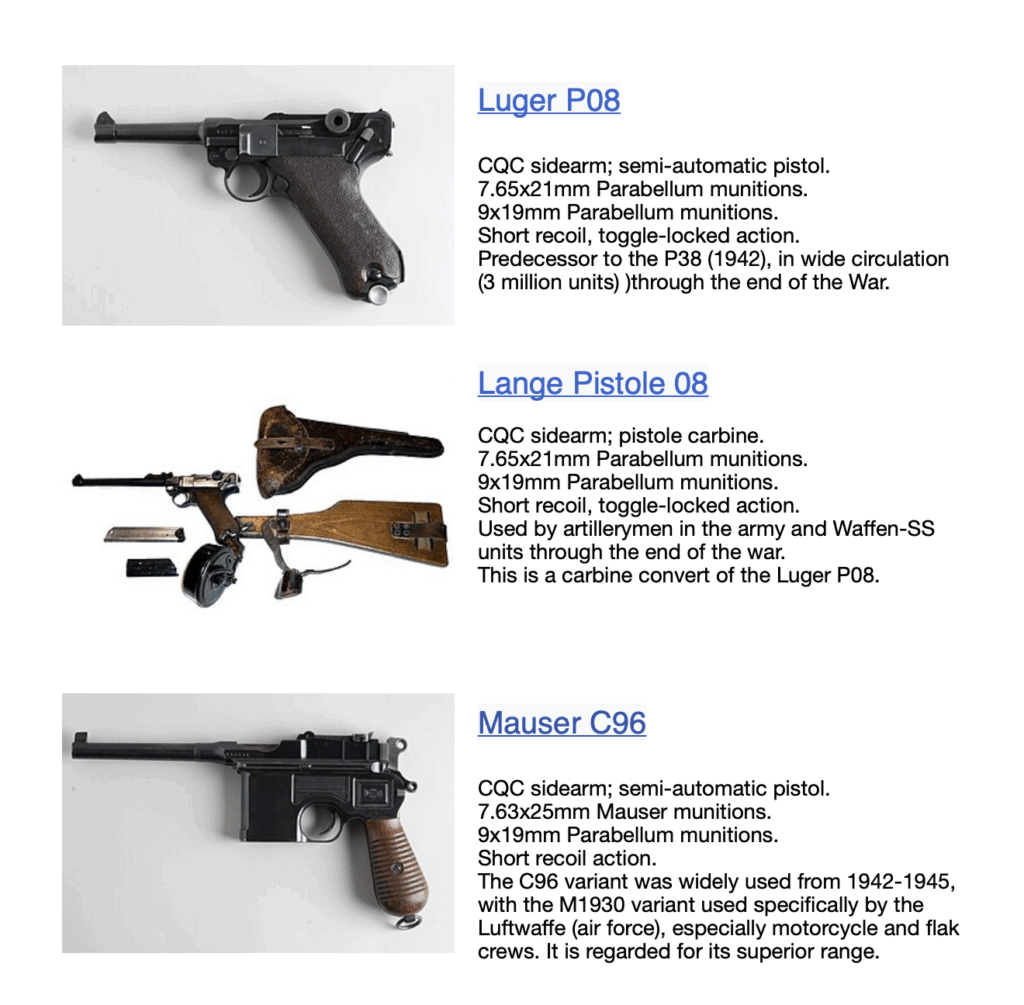 Luger P08

CQC sidearm; semi-automatic pistol.
7.65x21mm Parabellum munitions.
9x19mm Parabellum munitions.
Short recoil, toggle-locked action.
Predecessor to the P38 (1942), in wide circulation (3 million units) )through the end of the War.

Lange Pistole 08

CQC sidearm; pistole carbine.
7.65x21mm Parabellum munitions.
9x19mm Parabellum munitions.
Short recoil, toggle-locked action.
Used by artillerymen in the army and Waffen-SS units through the end of the war.
This is a carbine convert of the Luger P08.

Mauser C96

CQC sidearm; semi-automatic pistol.
7.63x25mm Mauser munitions.
9x19mm Parabellum munitions.
Short recoil action.
The C96 variant was widely used from 1942-1945, with the M1930 variant used specifically by the Luftwaffe (air force), especially motorcycle and flak crews. It is regarded for its superior range.